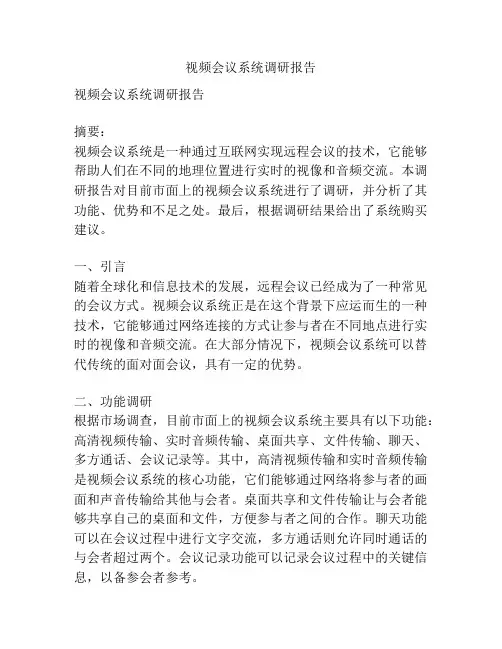 视频会议系统调研报告

视频会议系统调研报告

摘要：
视频会议系统是一种通过互联网实现远程会议的技术，它能够帮助人们在不同的地理位置进行实时的视像和音频交流。本调研报告对目前市面上的视频会议系统进行了调研，并分析了其功能、优势和不足之处。最后，根据调研结果给出了系统购买建议。

一、引言
随着全球化和信息技术的发展，远程会议已经成为了一种常见的会议方式。视频会议系统正是在这个背景下应运而生的一种技术，它能够通过网络连接的方式让参与者在不同地点进行实时的视像和音频交流。在大部分情况下，视频会议系统可以替代传统的面对面会议，具有一定的优势。

二、功能调研
根据市场调查，目前市面上的视频会议系统主要具有以下功能：高清视频传输、实时音频传输、桌面共享、文件传输、聊天、多方通话、会议记录等。其中，高清视频传输和实时音频传输是视频会议系统的核心功能，它们能够通过网络将参与者的画面和声音传输给其他与会者。桌面共享和文件传输让与会者能够共享自己的桌面和文件，方便参与者之间的合作。聊天功能可以在会议过程中进行文字交流，多方通话则允许同时通话的与会者超过两个。会议记录功能可以记录会议过程中的关键信息，以备参会者参考。